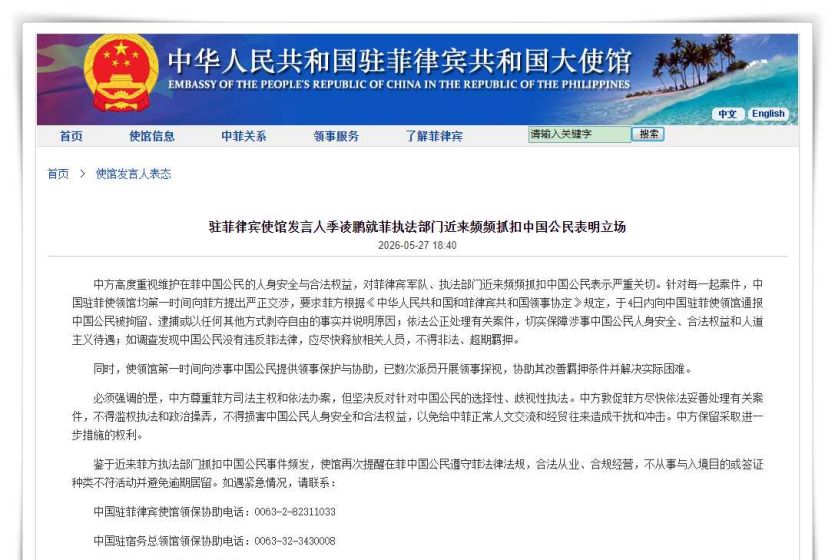 中华人民共和国驻菲律宾共和国大使馆
EMBASSY OF THE PEOPLE'S REPUBLIC OF CHINA IN THE REPUBLIC OF THE PHILIPPINES

中文 English

首页 使馆信息 中菲关系 领事服务 了解菲律宾 请输入关键字 搜索

首页 > 使馆发言人表态

驻菲律宾使馆发言人季凌鹏就菲执法部门近来频频抓扣中国公民表明立场

2026-05-27 18:40

中方高度重视维护在菲中国公民的人身安全与合法权益，对菲律宾军队、执法部门近来频频抓扣中国公民表示严重关切。针对每一起案件，中国驻菲使领馆均第一时间向菲方提出严正交涉，要求菲方根据《中华人民共和国和菲律宾共和国领事协定》规定，于4日内向中国驻菲使领馆通报中国公民被拘留、逮捕或以任何其他方式剥夺自由的事实并说明原因；依法公正处理有关案件，切实保障涉事中国公民人身安全、合法权益和人道主义待遇；如调查发现中国公民没有违反菲法律，应尽快释放相关人员，不得非法、超期羁押。

同时，使领馆第一时间向涉事中国公民提供领事保护与协助，已数次派员开展领事探视，协助其改善羁押条件并解决实际困难。

必须强调的是，中方尊重菲方司法主权和依法办案，但坚决反对针对中国公民的选择性、歧视性执法。中方敦促菲方尽快依法妥善处理有关案件，不得滥权执法和政治操弄，不得损害中国公民人身安全和合法权益，以免给中菲正常人文交流和经贸往来造成干扰和冲击。中方保留采取进一步措施的权利。

鉴于近来菲方执法部门抓扣中国公民事件频发，使馆再次提醒在菲中国公民遵守菲法律法规，合法从业、合规经营，不从事与入境目的或签证种类不符活动并避免逾期居留。如遇紧急情况，请联系：

中国驻菲律宾使馆领保协助电话：0063-2-82311033

中国驻宿务总领馆领保协助电话：0063-32-3430008